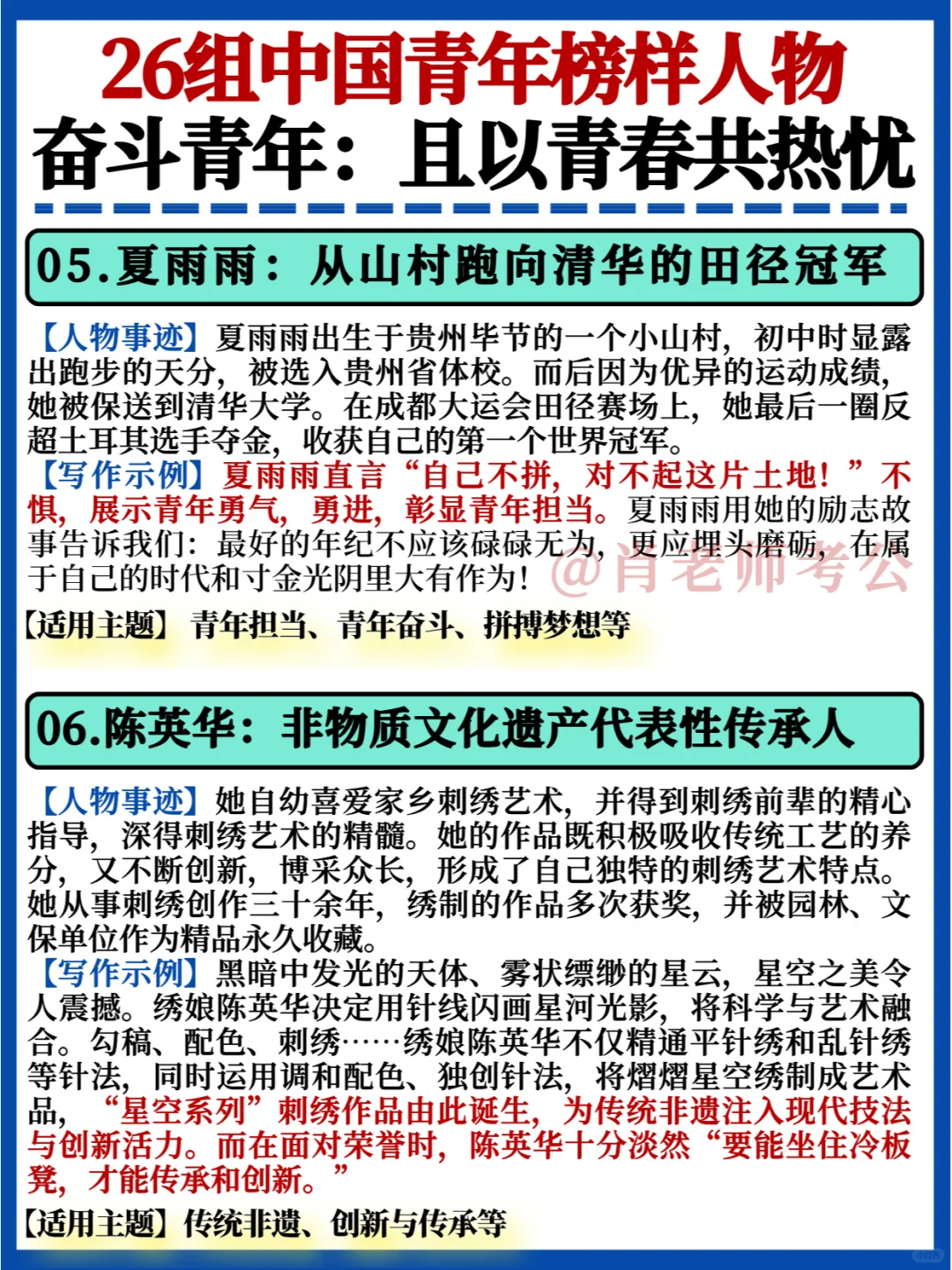 26组中国青年榜样人物
奋斗青年：且以青春共热忱

05.夏雨雨：从山村跑向清华的田径冠军

【人物事迹】夏雨雨出生于贵州毕节的一个小山村，初中时显露出跑步的天分，被选入贵州省体校。而后因为优异的运动成绩，她被保送到清华大学。在成都大运会田径赛场上，她最后一圈反超土耳其选手夺金，收获自己的第一个世界冠军。
【写作示例】夏雨雨直言“自己不拼，对不起这片土地！”不惧，展示青年勇气，勇进，彰显青年担当。夏雨雨用她的励志故事告诉我们：最好的年纪不应该碌碌无为，更应埋头磨砺，在属于自己的时代和寸金光阴里大有作为！ @肖老师考公

【适用主题】青年担当、青年奋斗、拼搏梦想等

06.陈英华：非物质文化遗产代表性传承人

【人物事迹】她自幼喜爱家乡刺绣艺术，并得到刺绣前辈的精心指导，深得刺绣艺术的精髓。她的作品既积极吸收传统工艺的养分，又不断创新，博采众长，形成了自己独特的刺绣艺术特点。她从事刺绣创作三十余年，绣制的作品多次获奖，并被园林、文保单位作为精品永久收藏。
【写作示例】黑暗中发光的天体、雾状缥缈的星云，星空之美令人震撼。绣娘陈英华决定用针线闪画星河光影，将科学与艺术融合。勾稿、配色、刺绣……绣娘陈英华不仅精通平针绣和乱针绣等针法，同时运用调和配色、独创针法，将熠熠星空绣制成艺术品，“星空系列”刺绣作品由此诞生，为传统非遗注入现代技法与创新活力。而在面对荣誉时，陈英华十分淡然“要能坐住冷板凳，才能传承和创新。”

【适用主题】传统非遗、创新与传承等